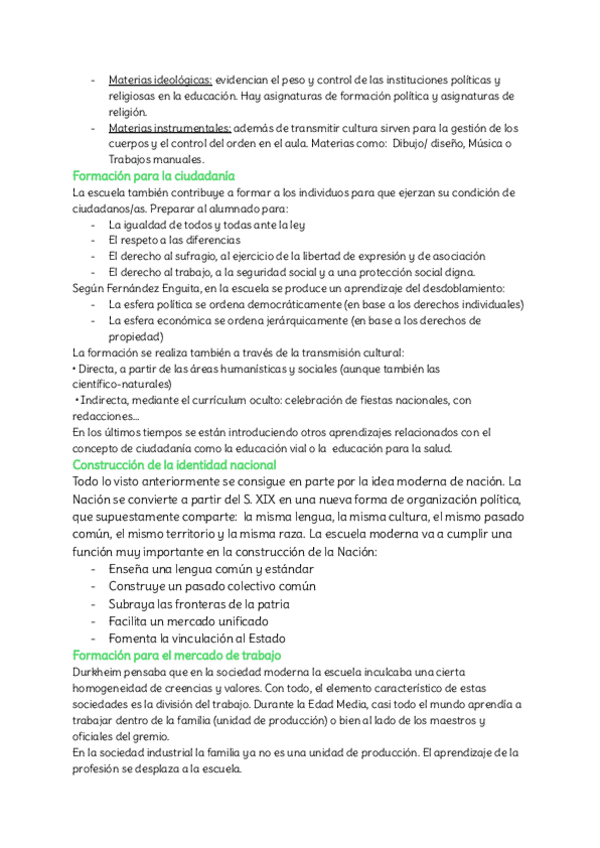 - Materias ideológicas: evidencian el peso y control de las instituciones políticas y religiosas en la educación. Hay asignaturas de formación política y asignaturas de religión.
- Materias instrumentales: además de transmitir cultura sirven para la gestión de los cuerpos y el control del orden en el aula. Materias como: Dibujo/ diseño, Música o Trabajos manuales.

Formación para la ciudadanía

La escuela también contribuye a formar a los individuos para que ejerzan su condición de ciudadanos/as. Preparar al alumnado para:
- La igualdad de todos y todas ante la ley
- El respeto a las diferencias
- El derecho al sufragio, al ejercicio de la libertad de expresión y de asociación
- El derecho al trabajo, a la seguridad social y a una protección social digna.

Según Fernández Enguita, en la escuela se produce un aprendizaje del desdoblamiento:
- La esfera política se ordena democráticamente (en base a los derechos individuales)
- La esfera económica se ordena jerárquicamente (en base a los derechos de propiedad)

La formación se realiza también a través de la transmisión cultural:
• Directa, a partir de las áreas humanísticas y sociales (aunque también las científico-naturales)
• Indirecta, mediante el currículum oculto: celebración de fiestas nacionales, con redacciones...
En los últimos tiempos se están introduciendo otros aprendizajes relacionados con el concepto de ciudadanía como la educación vial o la educación para la salud.

Construcción de la identidad nacional

Todo lo visto anteriormente se consigue en parte por la idea moderna de nación. La Nación se convierte a partir del S. XIX en una nueva forma de organización política, que supuestamente comparte: la misma lengua, la misma cultura, el mismo pasado común, el mismo territorio y la misma raza. La escuela moderna va a cumplir una función muy importante en la construcción de la Nación:
- Enseña una lengua común y estándar
- Construye un pasado colectivo común
- Subraya las fronteras de la patria
- Facilita un mercado unificado
- Fomenta la vinculación al Estado

Formación para el mercado de trabajo

Durkheim pensaba que en la sociedad moderna la escuela inculcaba una cierta homogeneidad de creencias y valores. Con todo, el elemento característico de estas sociedades es la división del trabajo. Durante la Edad Media, casi todo el mundo aprendía a trabajar dentro de la familia (unidad de producción) o bien al lado de los maestros y oficiales del gremio.
En la sociedad industrial la familia ya no es una unidad de producción. El aprendizaje de la profesión se desplaza a la escuela.